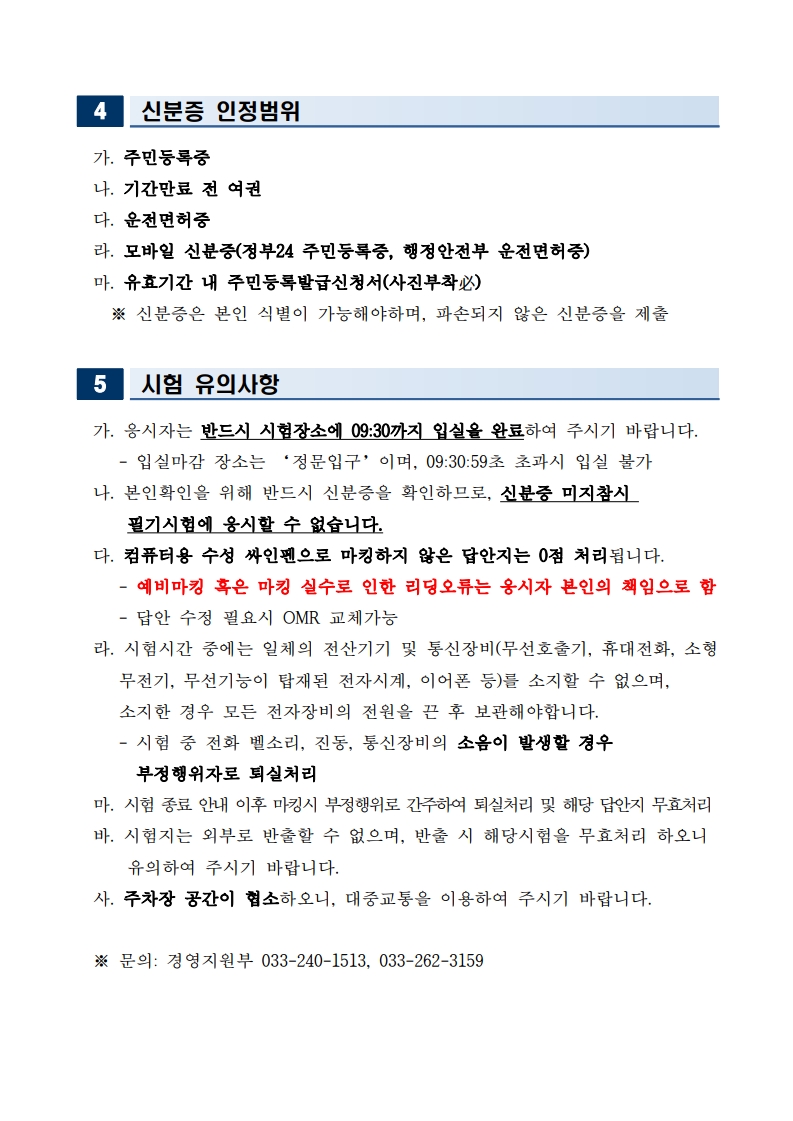 4 신분증 인정범위

가. 주민등록증
나. 기간만료 전 여권
다. 운전면허증
라. 모바일 신분증(정부24 주민등록증, 행정안전부 운전면허증)
마. 유효기간 내 주민등록발급신청서(사진부착必)
※ 신분증은 본인 식별이 가능해야하며, 파손되지 않은 신분증을 제출

5 시험 유의사항

가. 응시자는 반드시 시험장소에 09:30까지 입실을 완료하여 주시기 바랍니다.
- 입실마감 장소는 '정문입구'이며, 09:30:59초 초과시 입실 불가
나. 본인확인을 위해 반드시 신분증을 확인하므로, 신분증 미지참시 필기시험에 응시할 수 없습니다.
다. 컴퓨터용 수성 싸인펜으로 마킹하지 않은 답안지는 0점 처리됩니다.
- 예비마킹 혹은 마킹 실수로 인한 리딩오류는 응시자 본인의 책임으로 함
- 답안 수정 필요시 OMR 교체가능
라. 시험시간 중에는 일체의 전산기기 및 통신장비(무선호출기, 휴대전화, 소형 무전기, 무선기능이 탑재된 전자시계, 이어폰 등)를 소지할 수 없으며, 소지한 경우 모든 전자장비의 전원을 끈 후 보관해야합니다.
- 시험 중 전화 벨소리, 진동, 통신장비의 소음이 발생할 경우 부정행위자로 퇴실처리
마. 시험 종료 안내 이후 마킹시 부정행위로 간주하여 퇴실처리 및 해당 답안지 무효처리
바. 시험지는 외부로 반출할 수 없으며, 반출 시 해당시험을 무효처리 하오니 유의하여 주시기 바랍니다.
사. 주차장 공간이 협소하오니, 대중교통을 이용하여 주시기 바랍니다.

※ 문의: 경영지원부 033-240-1513, 033-262-3159